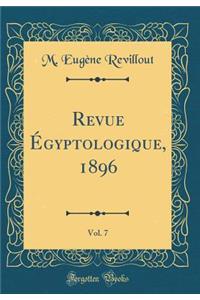 M. Eugène Revillout

Revue Égyptologique, 1896

Vol. 7

Forgotten Books